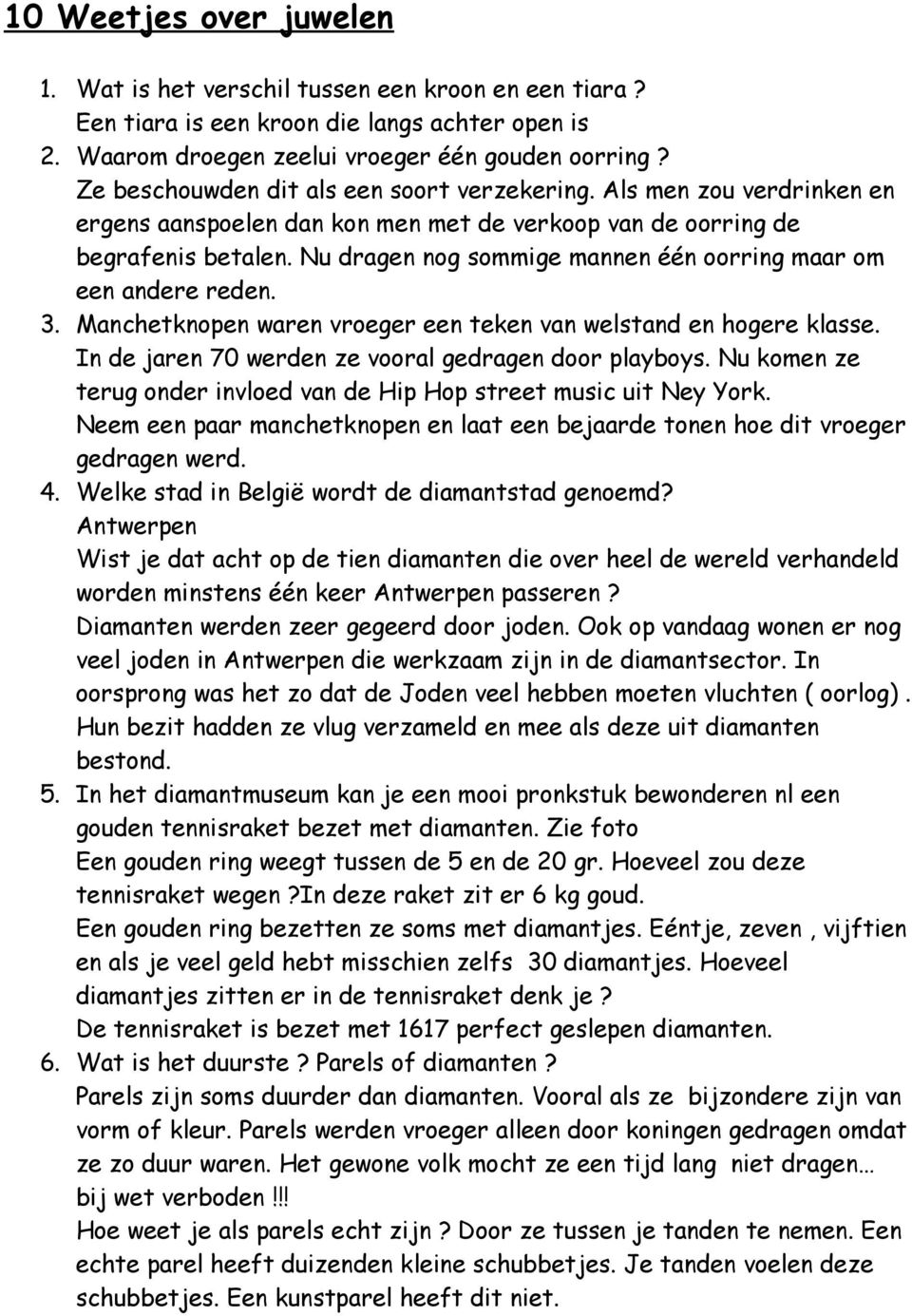 10 Weetjes over juwelen

1. Wat is het verschil tussen een kroon en een tiara ?
Een tiara is een kroon die langs achter open is
2. Waarom droegen zeelui vroeger één gouden oorring ?
Ze beschouwden dit als een soort verzekering. Als men zou verdrinken en ergens aanspoelen dan kon men met de verkoop van de oorring de begrafenis betalen. Nu dragen nog sommige mannen één oorring maar om een andere reden.
3. Manchetknopen waren vroeger een teken van welstand en hogere klasse. In de jaren 70 werden ze vooral gedragen door playboys. Nu komen ze terug onder invloed van de Hip Hop street music uit Ney York.
Neem een paar manchetknopen en laat een bejaarde tonen hoe dit vroeger gedragen werd.
4. Welke stad in België wordt de diamantstad genoemd?
Antwerpen
Wist je dat acht op de tien diamanten die over heel de wereld verhandeld worden minstens één keer Antwerpen passeren ?
Diamanten werden zeer gegeerd door joden. Ook op vandaag wonen er nog veel joden in Antwerpen die werkzaam zijn in de diamantsector. In oorsprong was het zo dat de Joden veel hebben moeten vluchten ( oorlog) . Hun bezit hadden ze vlug verzameld en mee als deze uit diamanten bestond.
5. In het diamantmuseum kan je een mooi pronkstuk bewonderen nl een gouden tennisraket bezet met diamanten. Zie foto
Een gouden ring weegt tussen de 5 en de 20 gr. Hoeveel zou deze tennisraket wegen ?In deze raket zit er 6 kg goud.
Een gouden ring bezetten ze soms met diamantjes. Eéntje, zeven , vijftien en als je veel geld hebt misschien zelfs 30 diamantjes. Hoeveel diamantjes zitten er in de tennisraket denk je ?
De tennisraket is bezet met 1617 perfect geslepen diamanten.
6. Wat is het duurste ? Parels of diamanten ?
Parels zijn soms duurder dan diamanten. Vooral als ze bijzondere zijn van vorm of kleur. Parels werden vroeger alleen door koningen gedragen omdat ze zo duur waren. Het gewone volk mocht ze een tijd lang niet dragen… bij wet verboden !!!
Hoe weet je als parels echt zijn ? Door ze tussen je tanden te nemen. Een echte parel heeft duizenden kleine schubbetjes. Je tanden voelen deze schubbetjes. Een kunstparel heeft dit niet.